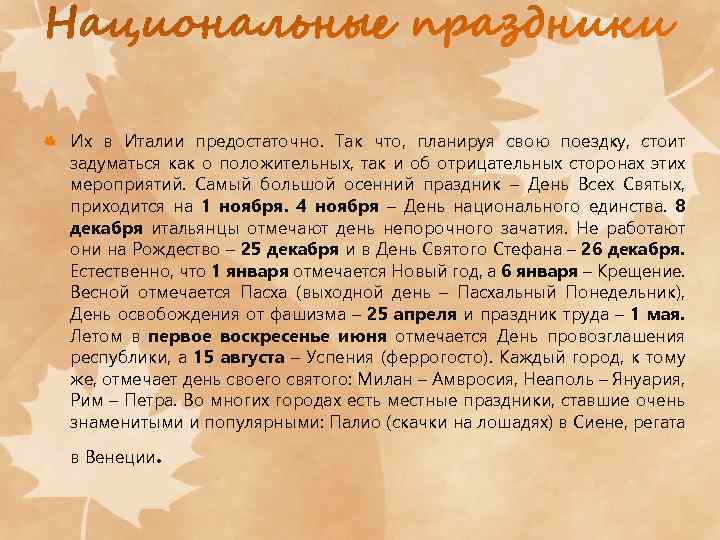 Национальные праздники

Их в Италии предостаточно. Так что, планируя свою поездку, стоит задуматься как о положительных, так и об отрицательных сторонах этих мероприятий. Самый большой осенний праздник – День Всех Святых, приходится на 1 ноября. 4 ноября – День национального единства. 8 декабря итальянцы отмечают день непорочного зачатия. Не работают они на Рождество – 25 декабря и в День Святого Стефана – 26 декабря. Естественно, что 1 января отмечается Новый год, а 6 января – Крещение. Весной отмечается Пасха (выходной день – Пасхальный Понедельник), День освобождения от фашизма – 25 апреля и праздник труда – 1 мая. Летом в первое воскресенье июня отмечается День провозглашения республики, а 15 августа – Успения (феррогосто). Каждый город, к тому же, отмечает день своего святого: Милан – Амвросия, Неаполь – Януария, Рим – Петра. Во многих городах есть местные праздники, ставшие очень знаменитыми и популярными: Палио (скачки на лошадях) в Сиене, регата в Венеции.